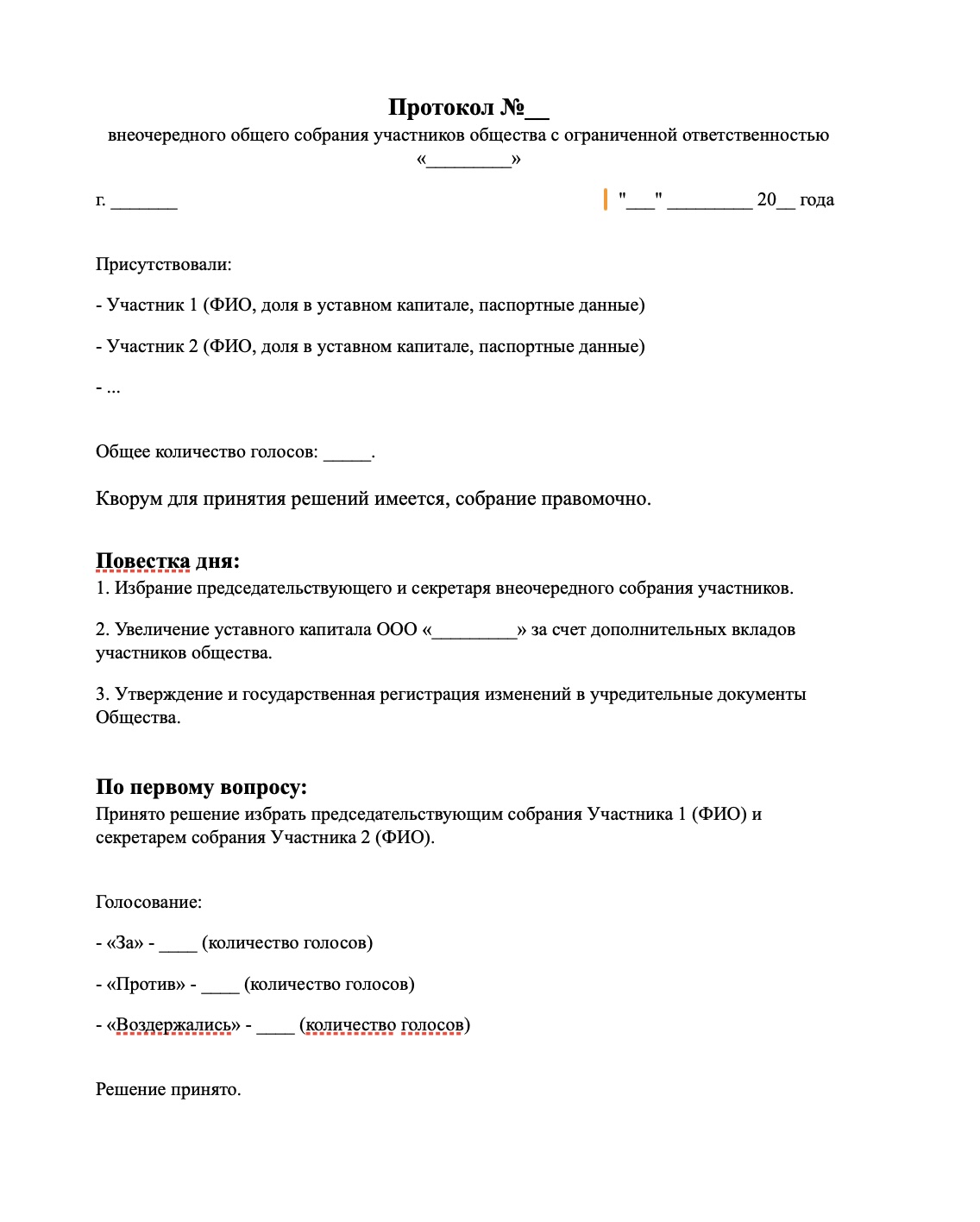 Протокол №__

внеочередного общего собрания участников общества с ограниченной ответственностью «_________»

г. _______

"___" _________ 20__ года

Присутствовали:

- Участник 1 (ФИО, доля в уставном капитале, паспортные данные)

- Участник 2 (ФИО, доля в уставном капитале, паспортные данные)

- ...

Общее количество голосов: _____.

Кворум для принятия решений имеется, собрание правомочно.

Повестка дня:

1. Избрание председательствующего и секретаря внеочередного собрания участников.

2. Увеличение уставного капитала ООО «_________» за счет дополнительных вкладов участников общества.

3. Утверждение и государственная регистрация изменений в учредительные документы Общества.

По первому вопросу:

Принято решение избрать председательствующим собрания Участника 1 (ФИО) и секретарем собрания Участника 2 (ФИО).

Голосование:

- «За» - ____ (количество голосов)

- «Против» - ____ (количество голосов)

- «Воздержались» - ____ (количество голосов)

Решение принято.